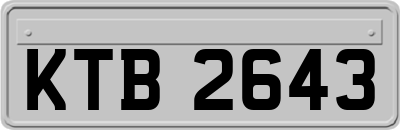 KTB 2643